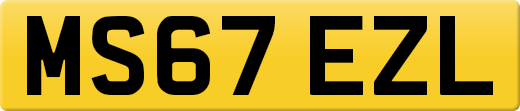 MS67 EZL